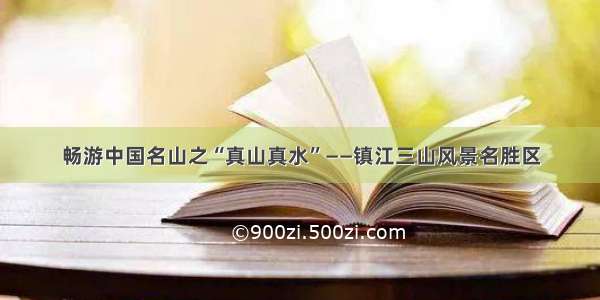 畅游中国名山之“真山真水”——镇江三山风景名胜区

©900zi.500zi.com